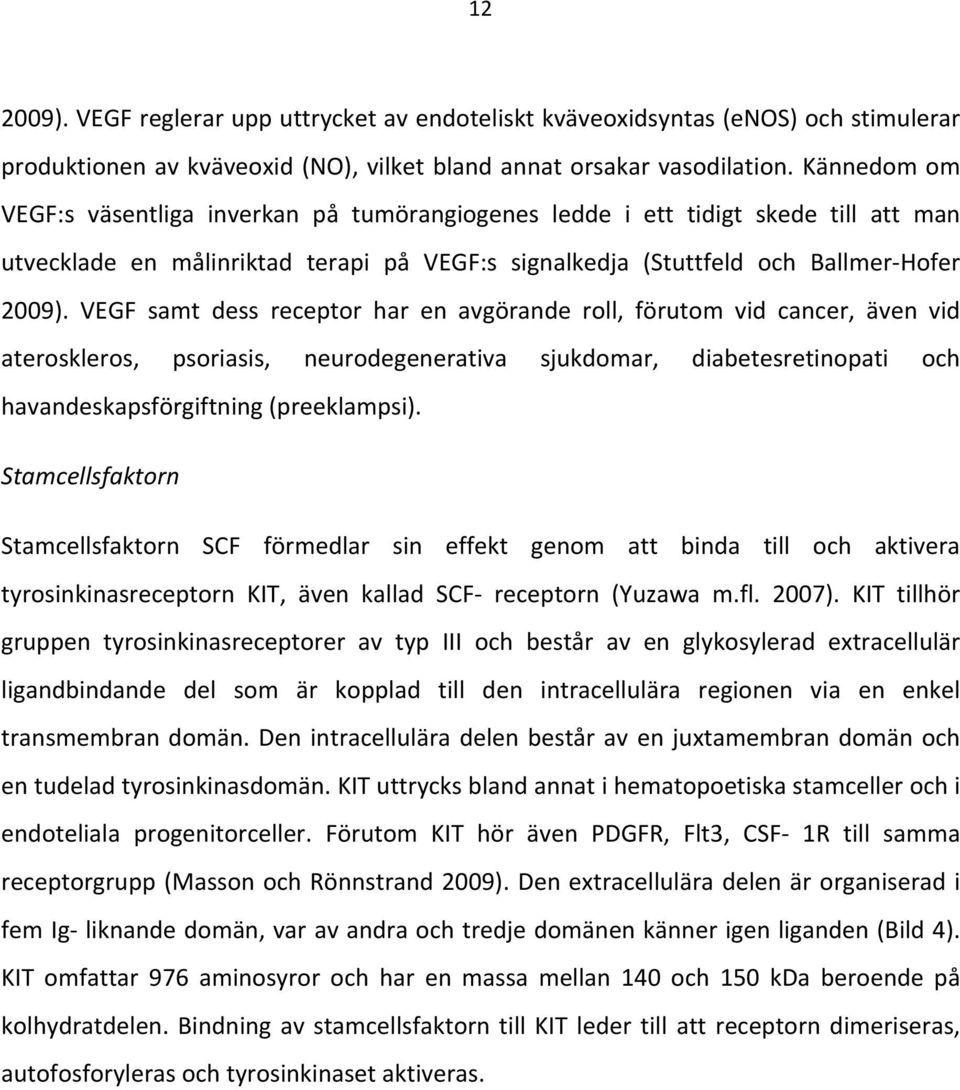 12

2009). VEGF reglerar upp uttrycket av endoteliskt kväveoxidsyntas (eNOS) och stimulerar produktionen av kväveoxid (NO), vilket bland annat orsakar vasodilation. Kännedom om VEGF:s väsentliga inverkan på tumörangiogenes ledde i ett tidigt skede till att man utvecklade en målinriktad terapi på VEGF:s signalkedja (Stuttfeld och Ballmer-Hofer 2009). VEGF samt dess receptor har en avgörande roll, förutom vid cancer, även vid ateroskleros, psoriasis, neurodegenerativa sjukdomar, diabetesretinopati och havandeskapsförgiftning (preeklampsi).

Stamcellsfaktorn

Stamcellsfaktorn SCF förmedlar sin effekt genom att binda till och aktivera tyrosinkinasreceptorn KIT, även kallad SCF- receptorn (Yuzawa m.fl. 2007). KIT tillhör gruppen tyrosinkinasreceptorer av typ III och består av en glykosylerad extracellulär ligandbindande del som är kopplad till den intracellulära regionen via en enkel transmembran domän. Den intracellulära delen består av en juxtamembran domän och en tudelad tyrosinkinasdomän. KIT uttrycks bland annat i hematopoetiska stamceller och i endoteliala progenitorceller. Förutom KIT hör även PDGFR, Flt3, CSF- 1R till samma receptorgrupp (Masson och Rönnstrand 2009). Den extracellulära delen är organiserad i fem Ig- liknande domän, var av andra och tredje domänen känner igen liganden (Bild 4). KIT omfattar 976 aminosyror och har en massa mellan 140 och 150 kDa beroende på kolhydratdelen. Bindning av stamcellsfaktorn till KIT leder till att receptorn dimeriseras, autofosforyleras och tyrosinkinaset aktiveras.